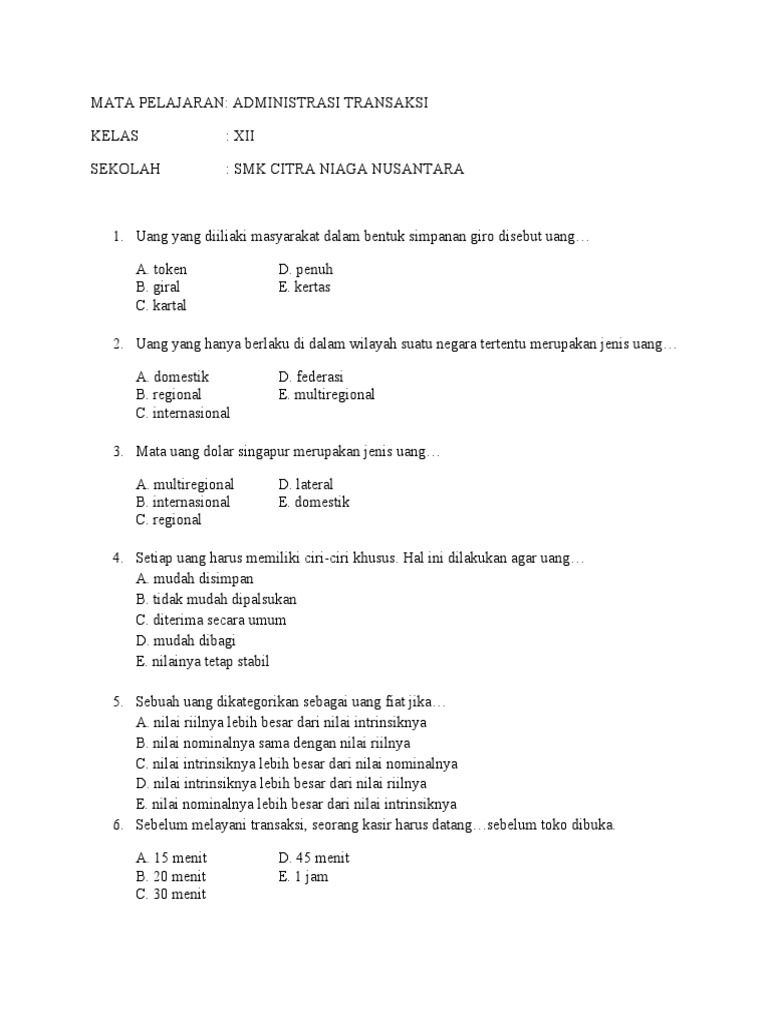 MATA PELAJARAN: ADMINISTRASI TRANSAKSI

KELAS : XII

SEKOLAH : SMK CITRA NIAGA NUSANTARA

1. Uang yang diiliaki masyarakat dalam bentuk simpanan giro disebut uang…

A. token
B. giral
C. kartal
D. penuh
E. kertas

2. Uang yang hanya berlaku di dalam wilayah suatu negara tertentu merupakan jenis uang…

A. domestik
B. regional
C. internasional
D. federasi
E. multiregional

3. Mata uang dolar singapur merupakan jenis uang…

A. multiregional
B. internasional
C. regional
D. lateral
E. domestik

4. Setiap uang harus memiliki ciri-ciri khusus. Hal ini dilakukan agar uang…
A. mudah disimpan
B. tidak mudah dipalsukan
C. diterima secara umum
D. mudah dibagi
E. nilainya tetap stabil

5. Sebuah uang dikategorikan sebagai uang fiat jika…
A. nilai riilnya lebih besar dari nilai intrinsiknya
B. nilai nominalnya sama dengan nilai riilnya
C. nilai intrinsiknya lebih besar dari nilai nominalnya
D. nilai intrinsiknya lebih besar dari nilai riilnya
E. nilai nominalnya lebih besar dari nilai intrinsiknya
6. Sebelum melayani transaksi, seorang kasir harus datang…sebelum toko dibuka.

A. 15 menit
B. 20 menit
C. 30 menit
D. 45 menit
E. 1 jam